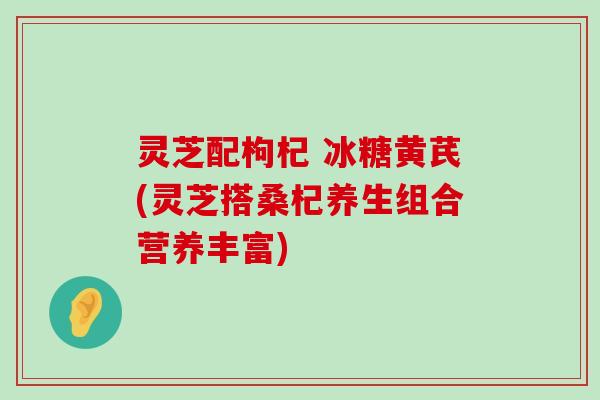 灵芝配枸杞 冰糖黄芪(灵芝搭桑杞养生组合营养丰富)